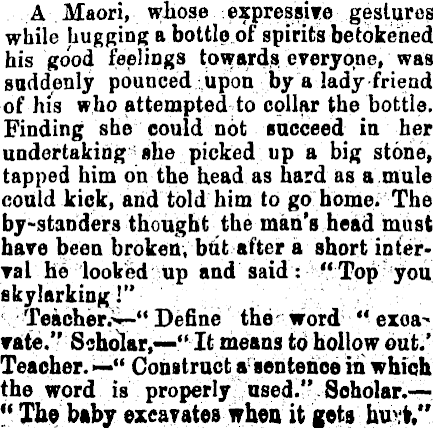 A Maori, whose expressive gestures while hugging a bottle of spirits betokened his good feelings towards everyone, was suddenly pounced upon by a lady friend of his who attempted to collar the bottle. Finding she could not succeed in her undertaking she picked up a big stone, tapped him on the head as hard as a mule could kick, and told him to go home. The by-standers thought the man's head must have been broken, but after a short interval he looked up and said: "Top you skylarking!"

Teacher.—"Define the word "excavate." Scholar,—"It means to hollow out.' Teacher.—"Construct a sentence in which the word is properly used." Scholar.—"The baby excavates when it gets hurt."